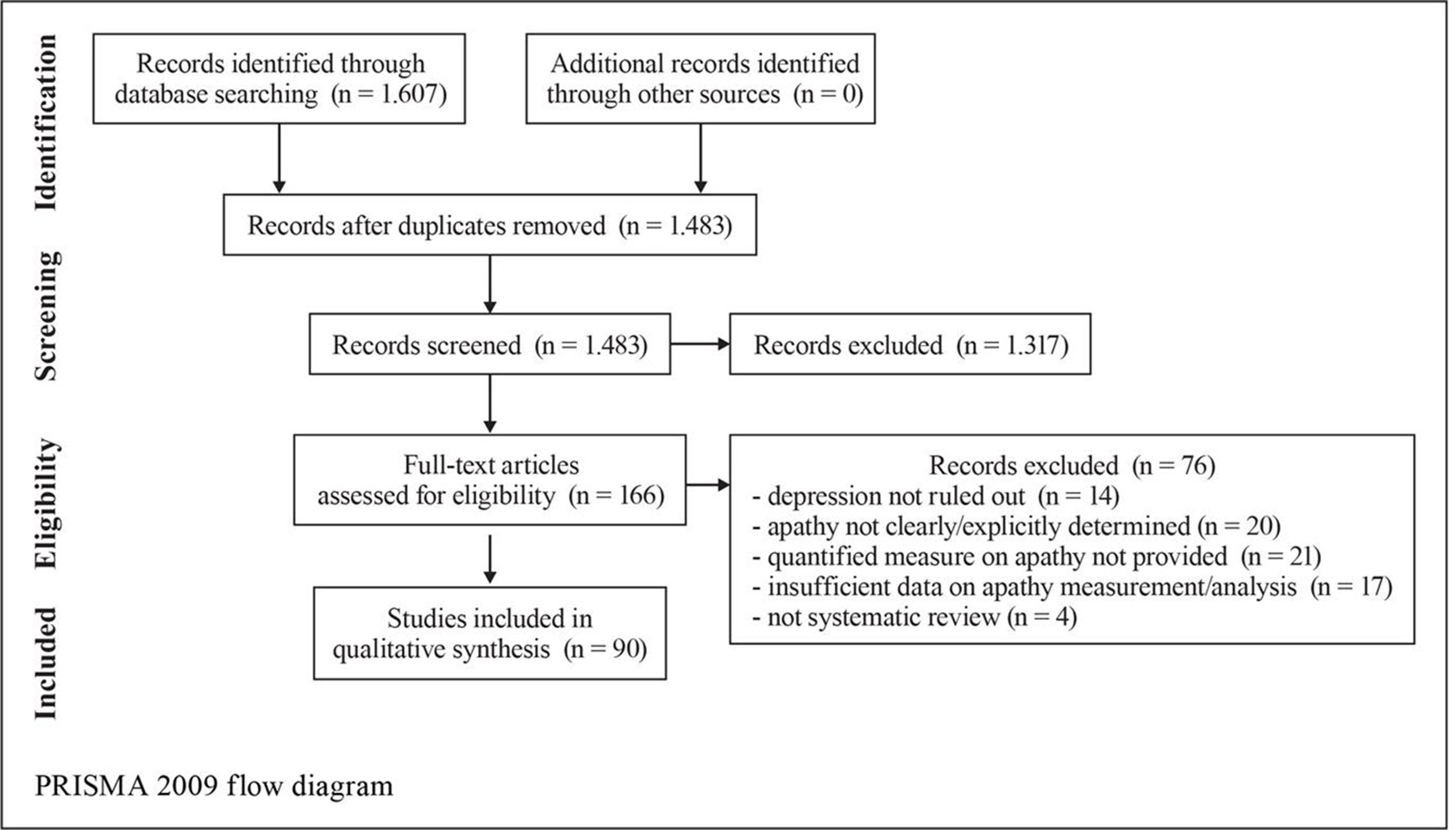 Identification

Records identified through database searching (n = 1.607)

Additional records identified through other sources (n = 0)

Records after duplicates removed (n = 1.483)

Screening

Records screened (n = 1.483)

Records excluded (n = 1.317)

Eligibility

Full-text articles assessed for eligibility (n = 166)

Records excluded (n = 76)
- depression not ruled out (n = 14)
- apathy not clearly/explicitly determined (n = 20)
- quantified measure on apathy not provided (n = 21)
- insufficient data on apathy measurement/analysis (n = 17)
- not systematic review (n = 4)

Included

Studies included in qualitative synthesis (n = 90)

PRISMA 2009 flow diagram